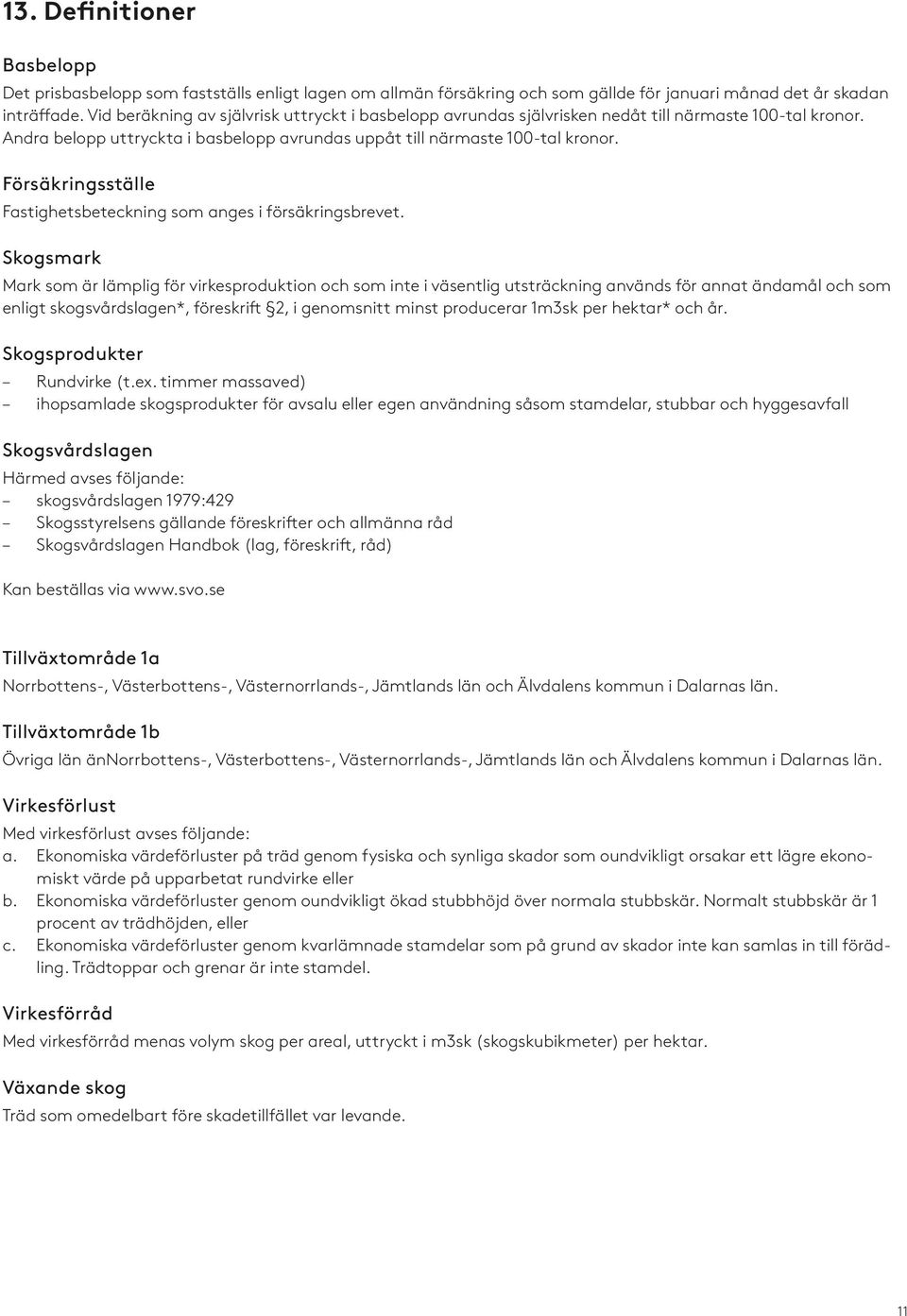 13. Definitioner

Basbelopp
Det prisbasbelopp som fastställs enligt lagen om allmän försäkring och som gällde för januari månad det år skadan inträffade. Vid beräkning av självrisk uttryckt i basbelopp avrundas självrisken nedåt till närmaste 100-tal kronor. Andra belopp uttryckta i basbelopp avrundas uppåt till närmaste 100-tal kronor.

Försäkringsställe
Fastighetsbeteckning som anges i försäkringsbrevet.

Skogsmark
Mark som är lämplig för virkesproduktion och som inte i väsentlig utsträckning används för annat ändamål och som enligt skogsvårdslagen*, föreskrift §2, i genomsnitt minst producerar 1m3sk per hektar* och år.

Skogsprodukter
– Rundvirke (t.ex. timmer massaved)
– ihopsamlade skogsprodukter för avsalu eller egen användning såsom stamdelar, stubbar och hyggesavfall

Skogsvårdslagen
Härmed avses följande:
– skogsvårdslagen 1979:429
– Skogsstyrelsens gällande föreskrifter och allmänna råd
– Skogsvårdslagen Handbok (lag, föreskrift, råd)

Kan beställas via www.svo.se

Tillväxtområde 1a
Norrbottens-, Västerbottens-, Västernorrlands-, Jämtlands län och Älvdalens kommun i Dalarnas län.

Tillväxtområde 1b
Övriga län änNorrbottens-, Västerbottens-, Västernorrlands-, Jämtlands län och Älvdalens kommun i Dalarnas län.

Virkesförlust
Med virkesförlust avses följande:
a. Ekonomiska värdeförluster på träd genom fysiska och synliga skador som oundvikligt orsakar ett lägre ekonomiskt värde på upparbetat rundvirke eller
b. Ekonomiska värdeförluster genom oundvikligt ökad stubbhöjd över normala stubbskär. Normalt stubbskär är 1 procent av trädhöjden, eller
c. Ekonomiska värdeförluster genom kvarlämnade stamdelar som på grund av skador inte kan samlas in till förädling. Trädtoppar och grenar är inte stamdel.

Virkesförråd
Med virkesförråd menas volym skog per areal, uttryckt i m3sk (skogskubikmeter) per hektar.

Växande skog
Träd som omedelbart före skadetillfället var levande.

11